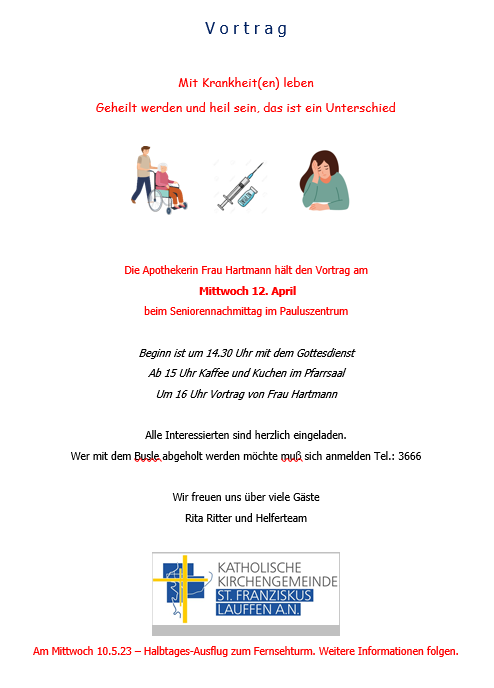 Vortrag

Mit Krankheit(en) leben

Geheilt werden und heil sein, das ist ein Unterschied

Die Apothekerin Frau Hartmann hält den Vortrag am

Mittwoch 12. April

beim Seniorennachmittag im Pauluszentrum

Beginn ist um 14.30 Uhr mit dem Gottesdienst

Ab 15 Uhr Kaffee und Kuchen im Pfarrsaal

Um 16 Uhr Vortrag von Frau Hartmann

Alle Interessierten sind herzlich eingeladen.

Wer mit dem Busle abgeholt werden möchte muß sich anmelden Tel.: 3666

Wir freuen uns über viele Gäste

Rita Ritter und Helferteam

KATHOLISCHE KIRCHENGEMEINDE ST. FRANZISKUS LAUFFEN A.N.

Am Mittwoch 10.5.23 – Halbtages-Ausflug zum Fernsehturm. Weitere Informationen folgen.